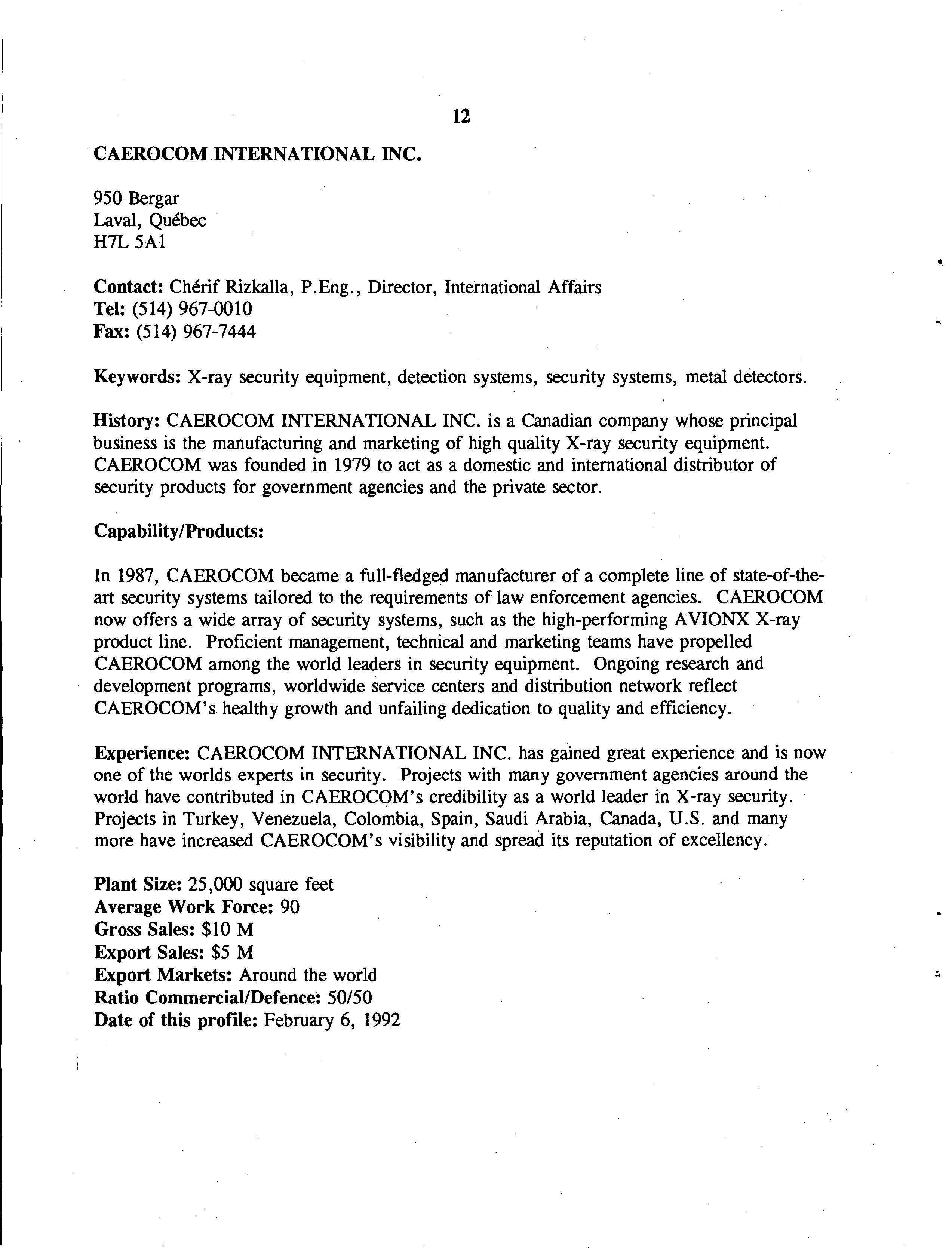 12

CAEROCOM INTERNATIONAL INC.

950 Bergar
Laval, Québec
H7L 5A1

Contact: Chérif Rizkalla, P.Eng., Director, International Affairs
Tel: (514) 967-0010
Fax: (514) 967-7444

Keywords: X-ray security equipment, detection systems, security systems, metal detectors.

History: CAEROCOM INTERNATIONAL INC. is a Canadian company whose principal business is the manufacturing and marketing of high quality X-ray security equipment. CAEROCOM was founded in 1979 to act as a domestic and international distributor of security products for government agencies and the private sector.

Capability/Products:

In 1987, CAEROCOM became a full-fledged manufacturer of a complete line of state-of-the-art security systems tailored to the requirements of law enforcement agencies. CAEROCOM now offers a wide array of security systems, such as the high-performing AVIONX X-ray product line. Proficient management, technical and marketing teams have propelled CAEROCOM among the world leaders in security equipment. Ongoing research and development programs, worldwide service centers and distribution network reflect CAEROCOM's healthy growth and unfailing dedication to quality and efficiency.

Experience: CAEROCOM INTERNATIONAL INC. has gained great experience and is now one of the worlds experts in security. Projects with many government agencies around the world have contributed in CAEROCOM's credibility as a world leader in X-ray security. Projects in Turkey, Venezuela, Colombia, Spain, Saudi Arabia, Canada, U.S. and many more have increased CAEROCOM's visibility and spread its reputation of excellency.

Plant Size: 25,000 square feet
Average Work Force: 90
Gross Sales: $10 M
Export Sales: $5 M
Export Markets: Around the world
Ratio Commercial/Defence: 50/50
Date of this profile: February 6, 1992